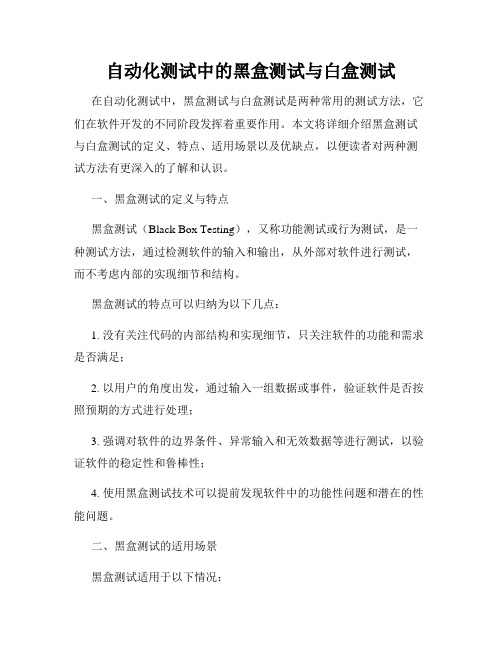 自动化测试中的黑盒测试与白盒测试

在自动化测试中，黑盒测试与白盒测试是两种常用的测试方法，它们在软件开发的不同阶段发挥着重要作用。本文将详细介绍黑盒测试与白盒测试的定义、特点、适用场景以及优缺点，以便读者对两种测试方法有更深入的了解和认识。

一、黑盒测试的定义与特点

黑盒测试（Black Box Testing），又称功能测试或行为测试，是一种测试方法，通过检测软件的输入和输出，从外部对软件进行测试，而不考虑内部的实现细节和结构。

黑盒测试的特点可以归纳为以下几点：

1. 没有关注代码的内部结构和实现细节，只关注软件的功能和需求是否满足；

2. 以用户的角度出发，通过输入一组数据或事件，验证软件是否按照预期的方式进行处理；

3. 强调对软件的边界条件、异常输入和无效数据等进行测试，以验证软件的稳定性和鲁棒性；

4. 使用黑盒测试技术可以提前发现软件中的功能性问题和潜在的性能问题。

二、黑盒测试的适用场景

黑盒测试适用于以下情况：